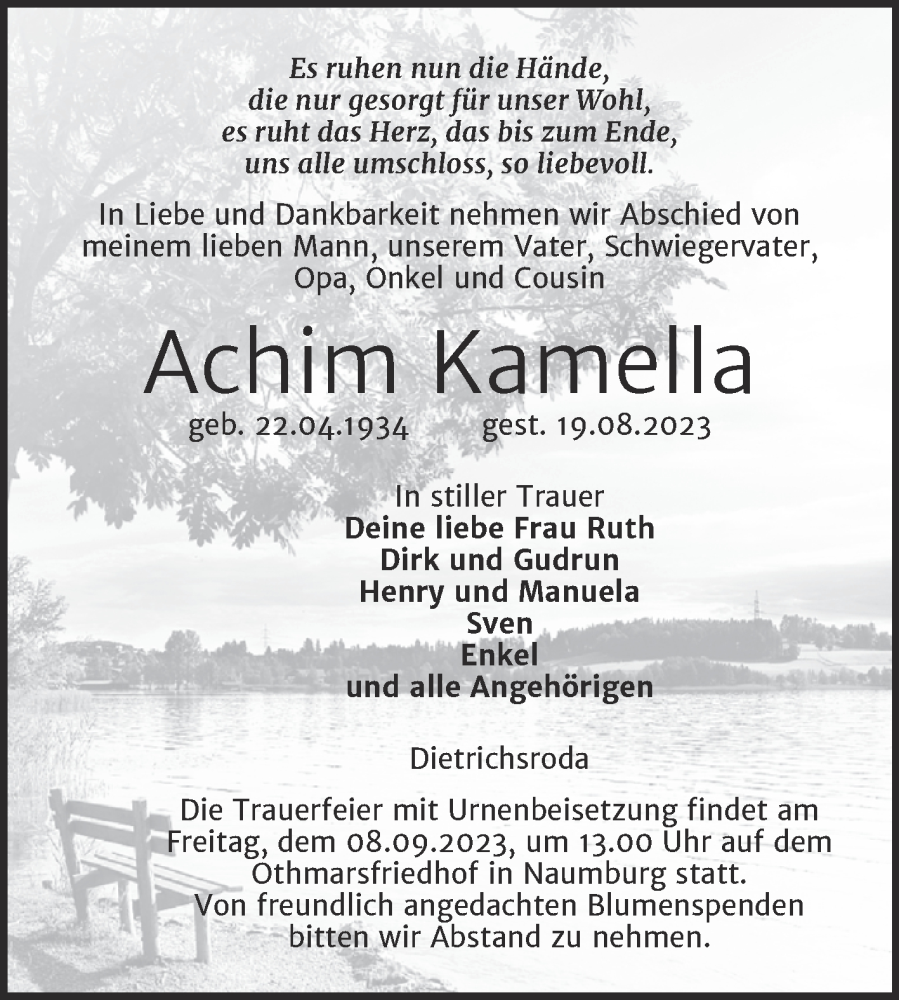 Es ruhen nun die Hände,
die nur gesorgt für unser Wohl,
es ruht das Herz, das bis zum Ende,
uns alle umschloss, so liebevoll.

In Liebe und Dankbarkeit nehmen wir Abschied von meinem lieben Mann, unserem Vater, Schwiegervater, Opa, Onkel und Cousin

Achim Kamella

geb. 22.04.1934 gest. 19.08.2023

In stiller Trauer
Deine liebe Frau Ruth
Dirk und Gudrun
Henry und Manuela
Sven
Enkel
und alle Angehörigen

Dietrichsroda

Die Trauerfeier mit Urnenbeisetzung findet am Freitag, dem 08.09.2023, um 13.00 Uhr auf dem Othmarsfriedhof in Naumburg statt.
Von freundlich angedachten Blumenspenden bitten wir Abstand zu nehmen.